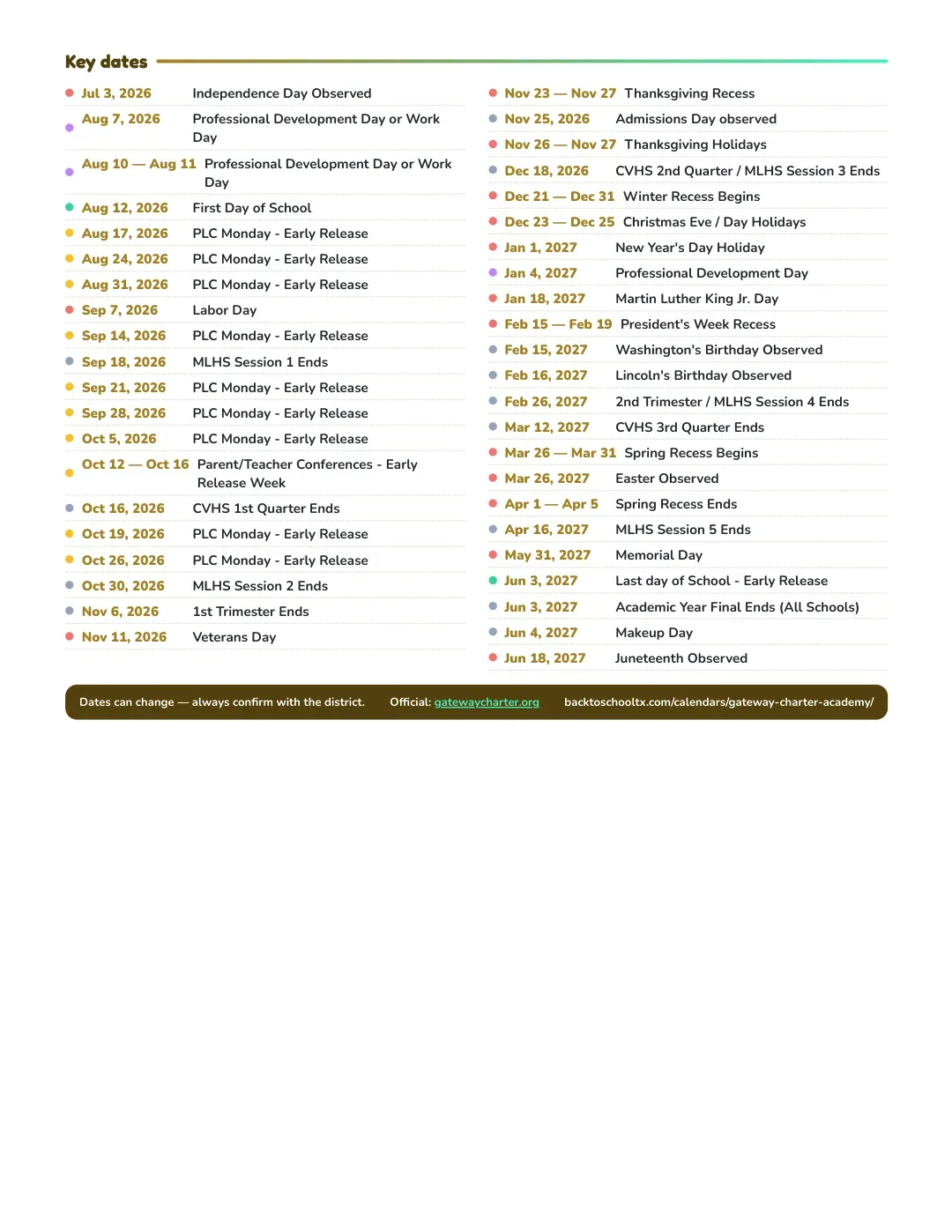 Key dates

• Jul 3, 2026 Independence Day Observed
• Aug 7, 2026 Professional Development Day or Work Day
• Aug 10 — Aug 11 Professional Development Day or Work Day
• Aug 12, 2026 First Day of School
• Aug 17, 2026 PLC Monday - Early Release
• Aug 24, 2026 PLC Monday - Early Release
• Aug 31, 2026 PLC Monday - Early Release
• Sep 7, 2026 Labor Day
• Sep 14, 2026 PLC Monday - Early Release
• Sep 18, 2026 MLHS Session 1 Ends
• Sep 21, 2026 PLC Monday - Early Release
• Sep 28, 2026 PLC Monday - Early Release
• Oct 5, 2026 PLC Monday - Early Release
• Oct 12 — Oct 16 Parent/Teacher Conferences - Early Release Week
• Oct 16, 2026 CVHS 1st Quarter Ends
• Oct 19, 2026 PLC Monday - Early Release
• Oct 26, 2026 PLC Monday - Early Release
• Oct 30, 2026 MLHS Session 2 Ends
• Nov 6, 2026 1st Trimester Ends
• Nov 11, 2026 Veterans Day

• Nov 23 — Nov 27 Thanksgiving Recess
• Nov 25, 2026 Admissions Day observed
• Nov 26 — Nov 27 Thanksgiving Holidays
• Dec 18, 2026 CVHS 2nd Quarter / MLHS Session 3 Ends
• Dec 21 — Dec 31 Winter Recess Begins
• Dec 23 — Dec 25 Christmas Eve / Day Holidays
• Jan 1, 2027 New Year's Day Holiday
• Jan 4, 2027 Professional Development Day
• Jan 18, 2027 Martin Luther King Jr. Day
• Feb 15 — Feb 19 President's Week Recess
• Feb 15, 2027 Washington's Birthday Observed
• Feb 16, 2027 Lincoln's Birthday Observed
• Feb 26, 2027 2nd Trimester / MLHS Session 4 Ends
• Mar 12, 2027 CVHS 3rd Quarter Ends
• Mar 26 — Mar 31 Spring Recess Begins
• Mar 26, 2027 Easter Observed
• Apr 1 — Apr 5 Spring Recess Ends
• Apr 16, 2027 MLHS Session 5 Ends
• May 31, 2027 Memorial Day
• Jun 3, 2027 Last day of School - Early Release
• Jun 3, 2027 Academic Year Final Ends (All Schools)
• Jun 4, 2027 Makeup Day
• Jun 18, 2027 Juneteenth Observed

Dates can change — always confirm with the district. Official: gatewaycharter.org backtoschooltx.com/calendars/gateway-charter-academy/